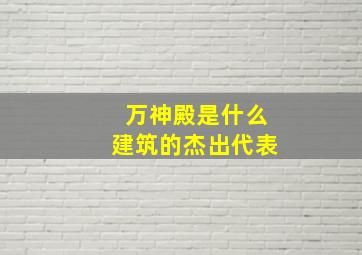 万神殿是什么
建筑的杰出代表